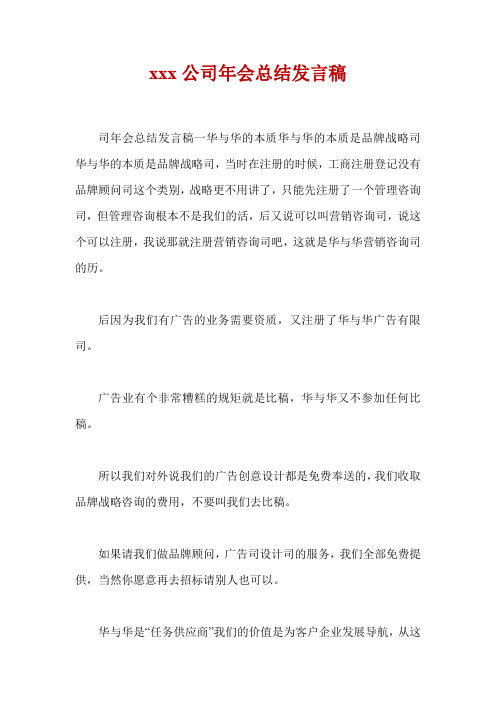 xxx 公司年会总结发言稿

司年会总结发言稿一华与华的本质华与华的本质是品牌战略司华与华的本质是品牌战略司，当时在注册的时候，工商注册登记没有品牌顾问司这个类别，战略更不用讲了，只能先注册了一个管理咨询司，但管理咨询根本不是我们的活，后又说可以叫营销咨询司，说这个可以注册，我说那就注册营销咨询司吧，这就是华与华营销咨询司的历。

后因为我们有广告的业务需要资质，又注册了华与华广告有限司。

广告业有个非常糟糕的规矩就是比稿，华与华又不参加任何比稿。

所以我们对外说我们的广告创意设计都是免费奉送的，我们收取品牌战略咨询的费用，不要叫我们去比稿。

如果请我们做品牌顾问，广告司设计司的服务，我们全部免费提供，当然你愿意再去招标请别人也可以。

华与华是“任务供应商”我们的价值是为客户企业发展导航，从这